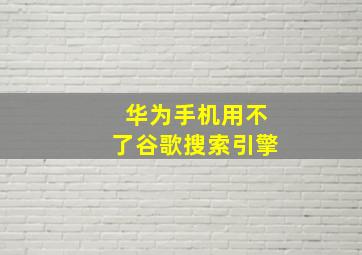 华为手机用不了谷歌搜索引擎